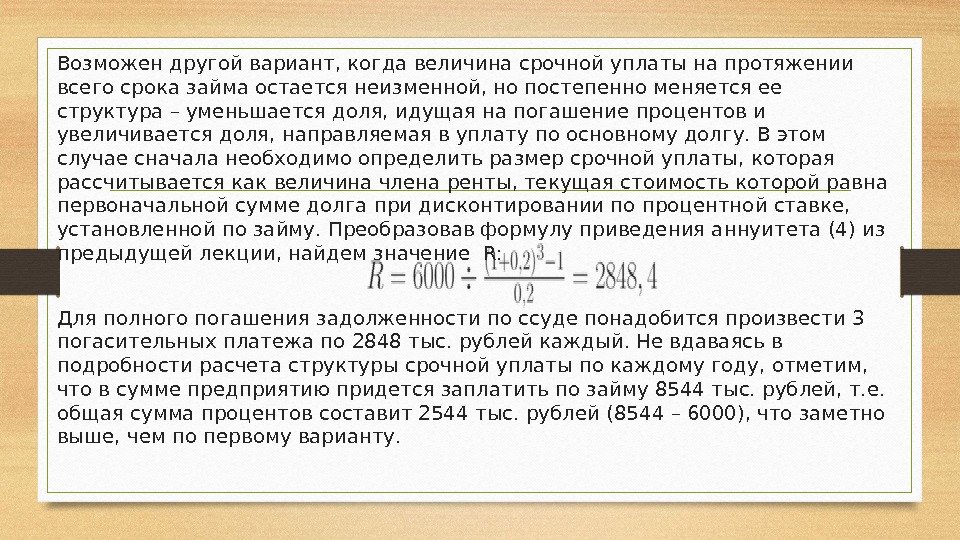 Возможен другой вариант, когда величина срочной уплаты на протяжении всего срока займа остается неизменной, но постепенно меняется ее структура – уменьшается доля, идущая на погашение процентов и увеличивается доля, направляемая в уплату по основному долгу. В этом случае сначала необходимо определить размер срочной уплаты, которая рассчитывается как величина члена ренты, текущая стоимость которой равна первоначальной сумме долга при дисконтировании по процентной ставке, установленной по займу. Преобразовав формулу приведения аннуитета (4) из предыдущей лекции, найдем значение R:

$R = 6000 \div \frac{(1+0,2)^3-1}{0,2} = 2848,4$

Для полного погашения задолженности по ссуде понадобится произвести 3 погасительных платежа по 2848 тыс. рублей каждый. Не вдаваясь в подробности расчета структуры срочной уплаты по каждому году, отметим, что в сумме предприятию придется заплатить по займу 8544 тыс. рублей, т.е. общая сумма процентов составит 2544 тыс. рублей (8544 – 6000), что заметно выше, чем по первому варианту.